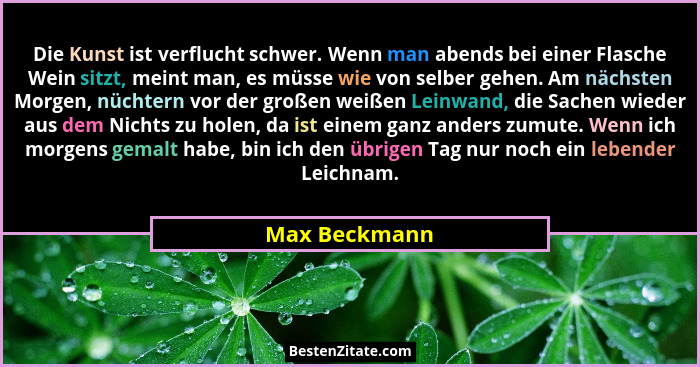 Die Kunst ist verflucht schwer. Wenn man abends bei einer Flasche Wein sitzt, meint man, es müsse wie von selber gehen. Am nächsten Morgen, nüchtern vor der großen weißen Leinwand, die Sachen wieder aus dem Nichts zu holen, da ist einem ganz anders zumute. Wenn ich morgens gemalt habe, bin ich den übrigen Tag nur noch ein lebender Leichnam.

Max Beckmann

BestenZitate.com